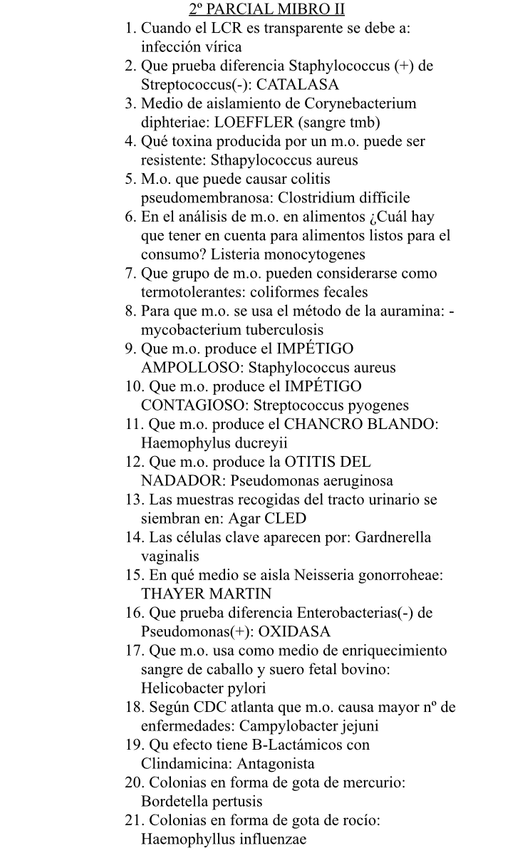 2º PARCIAL MIBRO II

1. Cuando el LCR es transparente se debe a: infección vírica
2. Que prueba diferencia Staphylococcus (+) de Streptococcus(-): CATALASA
3. Medio de aislamiento de Corynebacterium diphteriae: LOEFFLER (sangre tmb)
4. Qué toxina producida por un m.o. puede ser resistente: Sthapylococcus aureus
5. M.o. que puede causar colitis pseudomembranosa: Clostridium difficile
6. En el análisis de m.o. en alimentos ¿Cuál hay que tener en cuenta para alimentos listos para el consumo? Listeria monocytogenes
7. Que grupo de m.o. pueden considerarse como termotolerantes: coliformes fecales
8. Para que m.o. se usa el método de la auramina: - mycobacterium tuberculosis
9. Que m.o. produce el IMPÉTIGO AMPOLLOSO: Staphylococcus aureus
10. Que m.o. produce el IMPÉTIGO CONTAGIOSO: Streptococcus pyogenes
11. Que m.o. produce el CHANCRO BLANDO: Haemophylus ducreyii
12. Que m.o. produce la OTITIS DEL NADADOR: Pseudomonas aeruginosa
13. Las muestras recogidas del tracto urinario se siembran en: Agar CLED
14. Las células clave aparecen por: Gardnerella vaginalis
15. En qué medio se aisla Neisseria gonorroheae: THAYER MARTIN
16. Que prueba diferencia Enterobacterias(-) de Pseudomonas(+): OXIDASA
17. Que m.o. usa como medio de enriquecimiento sangre de caballo y suero fetal bovino: Helicobacter pylori
18. Según CDC atlanta que m.o. causa mayor nº de enfermedades: Campylobacter jejuni
19. Qu efecto tiene B-Lactámicos con Clindamicina: Antagonista
20. Colonias en forma de gota de mercurio: Bordetella pertusis
21. Colonias en forma de gota de rocío: Haemophyllus influenzae